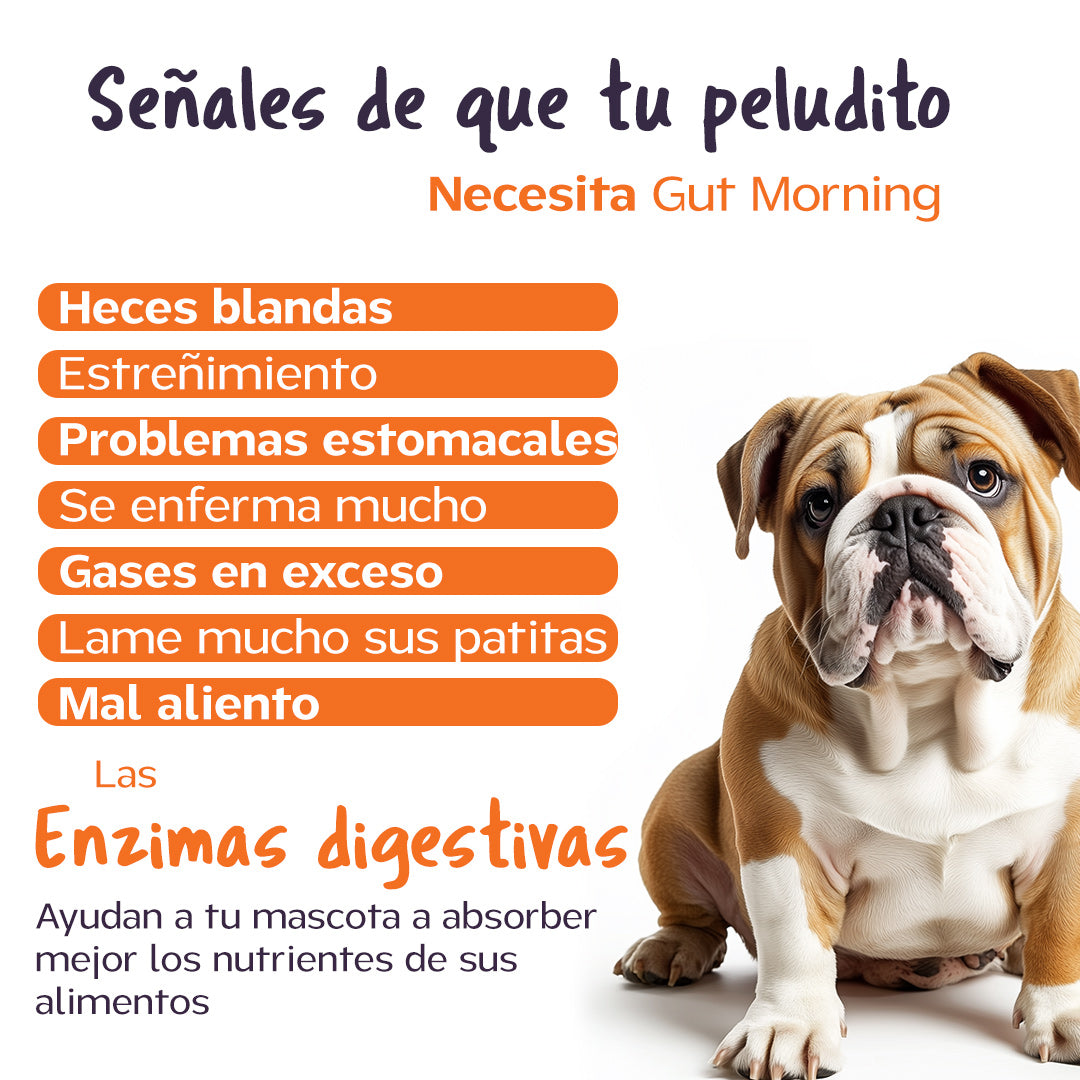 Señales de que tu peludito

Necesita Gut Morning

Heces blandas

Estreñimiento

Problemas estomacales

Se enferma mucho

Gases en exceso

Lame mucho sus patitas

Mal aliento

Las

Enzimas digestivas

Ayudan a tu mascota a absorber mejor los nutrientes de sus alimentos